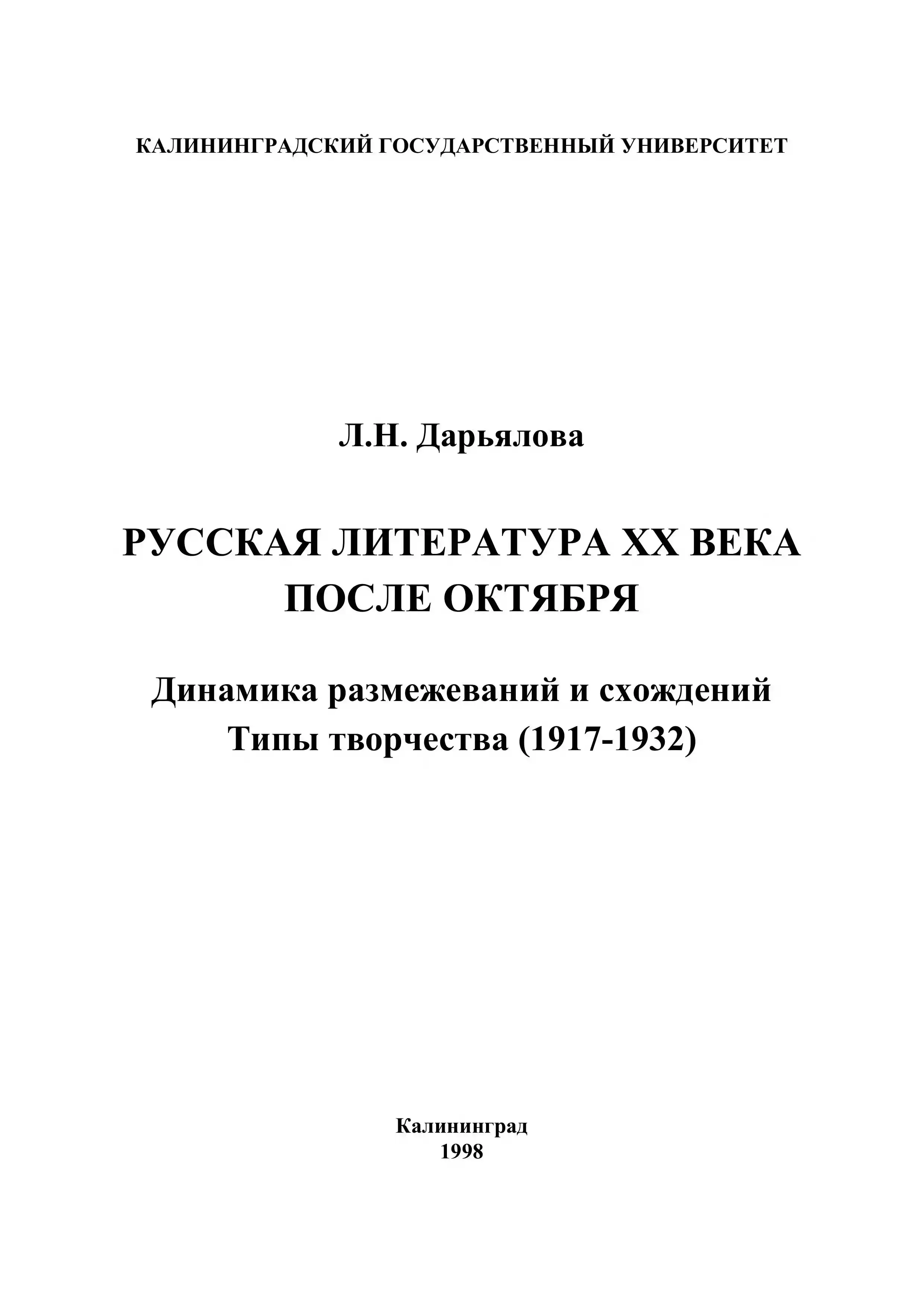 КАЛИНИНГРАДСКИЙ ГОСУДАРСТВЕННЫЙ УНИВЕРСИТЕТ

Л.Н. Дарьялова

РУССКАЯ ЛИТЕРАТУРА XX ВЕКА
ПОСЛЕ ОКТЯБРЯ

Динамика размежеваний и схождений
Типы творчества (1917-1932)

Калининград
1998